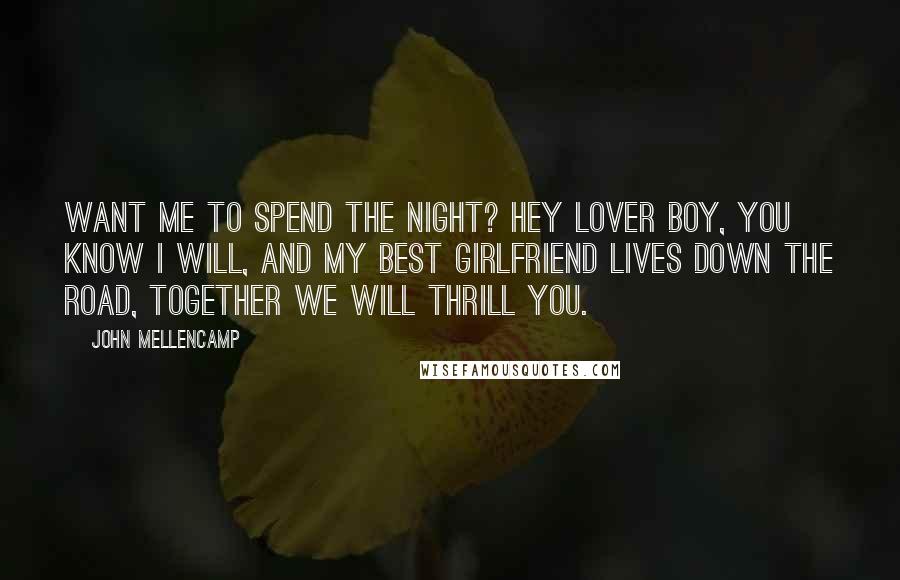 WANT ME TO SPEND THE NIGHT? HEY LOVER BOY, YOU KNOW I WILL, AND MY BEST GIRLFRIEND LIVES DOWN THE ROAD, TOGETHER WE WILL THRILL YOU.

JOHN MELLENCAMP

WISEFAMOUSQUOTES.COM